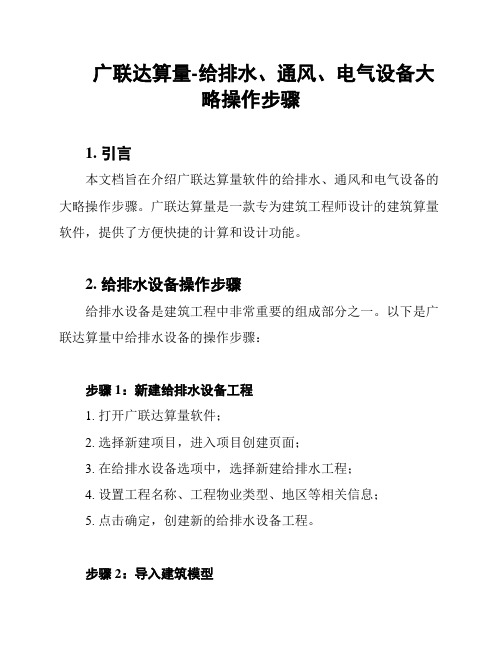 广联达算量-给排水、通风、电气设备大略操作步骤

1. 引言

本文档旨在介绍广联达算量软件的给排水、通风和电气设备的大略操作步骤。广联达算量是一款专为建筑工程师设计的建筑算量软件，提供了方便快捷的计算和设计功能。

2. 给排水设备操作步骤

给排水设备是建筑工程中非常重要的组成部分之一。以下是广联达算量中给排水设备的操作步骤：

步骤 1：新建给排水设备工程

1. 打开广联达算量软件；

2. 选择新建项目，进入项目创建页面；

3. 在给排水设备选项中，选择新建给排水工程；

4. 设置工程名称、工程物业类型、地区等相关信息；

5. 点击确定，创建新的给排水设备工程。

步骤 2：导入建筑模型